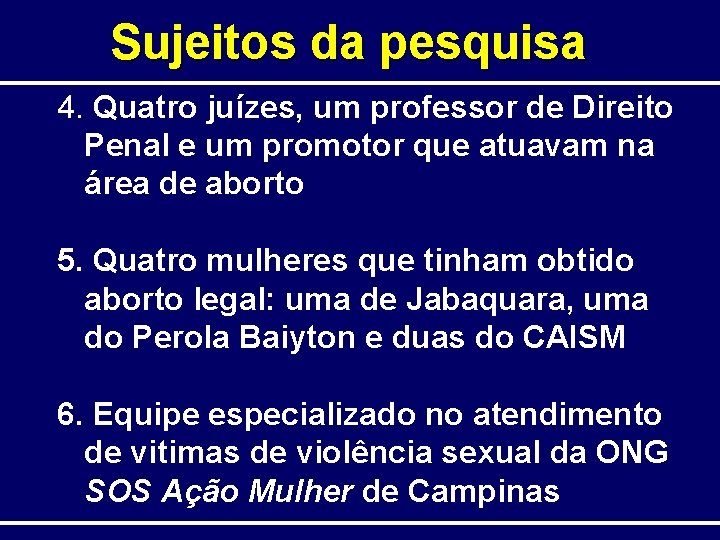 Sujeitos da pesquisa

4. Quatro juízes, um professor de Direito Penal e um promotor que atuavam na área de aborto

5. Quatro mulheres que tinham obtido aborto legal: uma de Jabaquara, uma do Perola Baiyton e duas do CAISM

6. Equipe especializado no atendimento de vitimas de violência sexual da ONG SOS Ação Mulher de Campinas